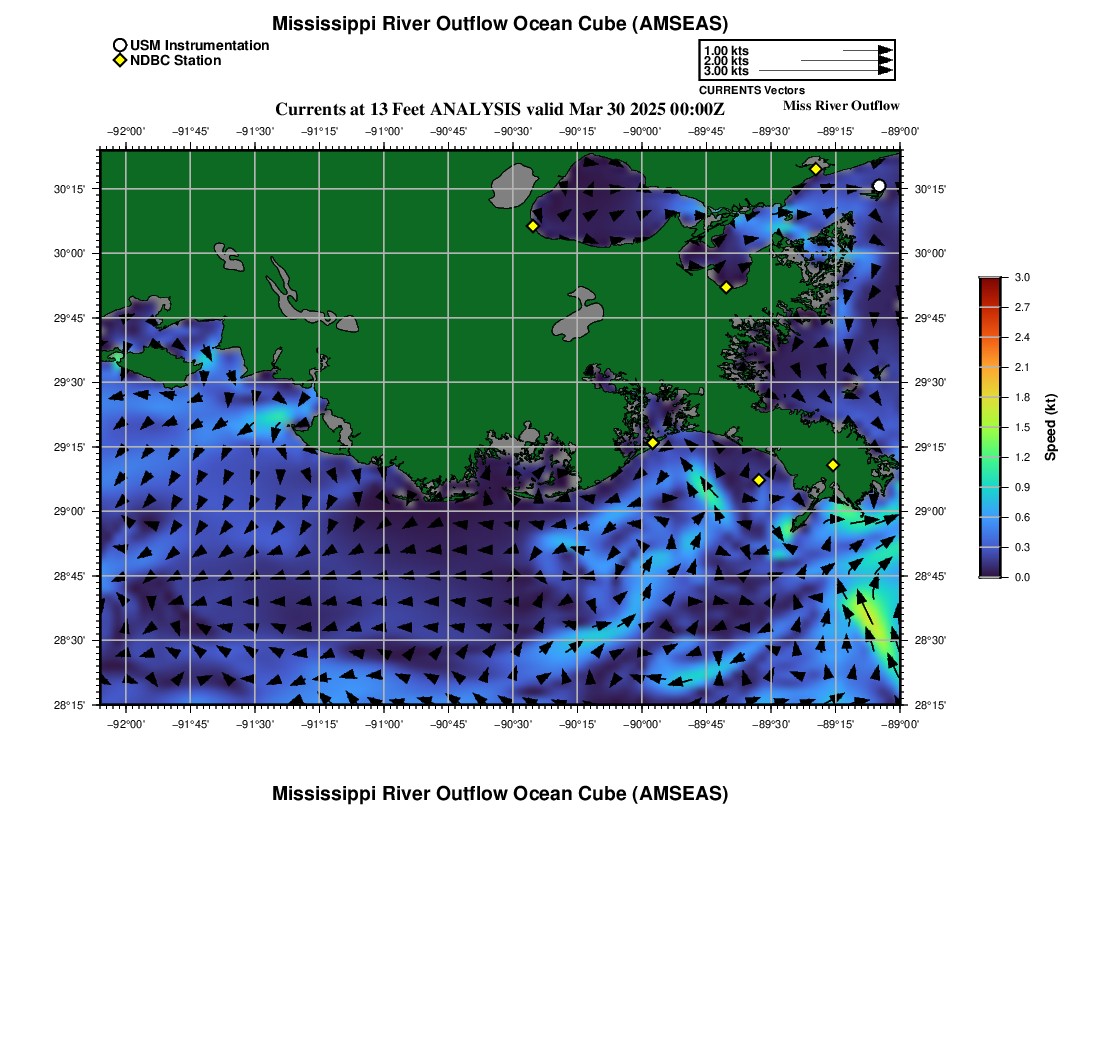 Mississippi River Outflow Ocean Cube (AMSEAS)

USM Instrumentation
NDBC Station

1.00 kts
2.00 kts
3.00 kts
CURRENTS Vectors

Currents at 13 Feet ANALYSIS valid Mar 30 2025 00:00Z

Miss River Outflow

−92°00' −91°45' −91°30' −91°15' −91°00' −90°45' −90°30' −90°15' −90°00' −89°45' −89°30' −89°15' −89°00'

30°15' 30°00' 29°45' 29°30' 29°15' 29°00' 28°45' 28°30' 28°15'

30°15' 30°00' 29°45' 29°30' 29°15' 29°00' 28°45' 28°30' 28°15'

−92°00' −91°45' −91°30' −91°15' −91°00' −90°45' −90°30' −90°15' −90°00' −89°45' −89°30' −89°15' −89°00'

3.0 2.7 2.4 2.1 1.8 1.5 1.2 0.9 0.6 0.3 0.0

Speed (kt)

Mississippi River Outflow Ocean Cube (AMSEAS)